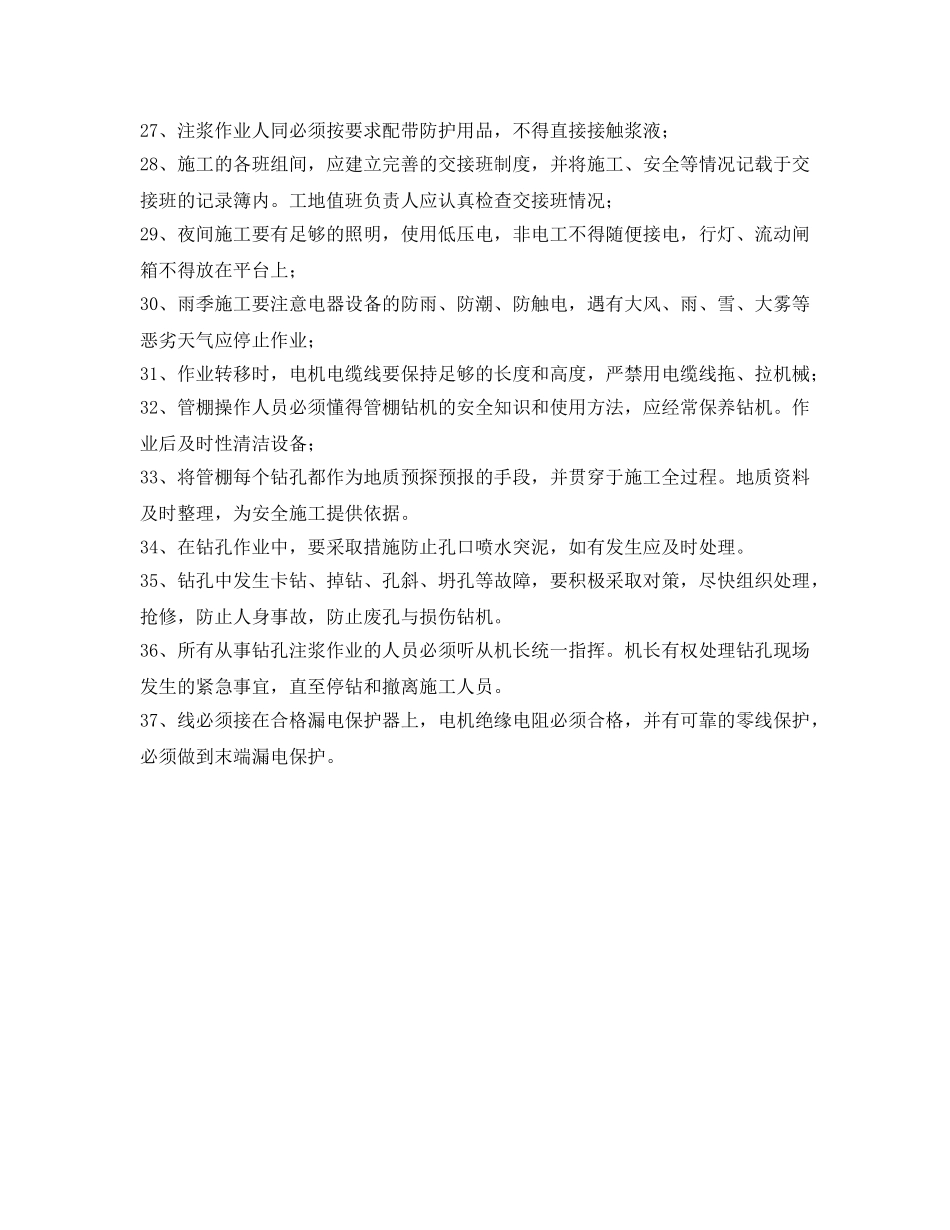 27、注浆作业人同必须按要求配带防护用品，不得直接接触浆液；

28、施工的各班组间，应建立完善的交接班制度，并将施工、安全等情况记载于交接班的记录簿内。工地值班负责人应认真检查交接班情况；

29、夜间施工要有足够的照明，使用低压电，非电工不得随便接电，行灯、流动闸箱不得放在平台上；

30、雨季施工要注意电器设备的防雨、防潮、防触电，遇有大风、雨、雪、大雾等恶劣天气应停止作业；

31、作业转移时，电机电缆线要保持足够的长度和高度，严禁用电缆线拖、拉机械；

32、管棚操作人员必须懂得管棚钻机的安全知识和使用方法，应经常保养钻机。作业后及时性清洁设备；

33、将管棚每个钻孔都作为地质预探预报的手段，并贯穿于施工全过程。地质资料及时整理，为安全施工提供依据。

34、在钻孔作业中，要采取措施防止孔口喷水突泥，如有发生应及时处理。

35、钻孔中发生卡钻、掉钻、孔斜、坍孔等故障，要积极采取对策，尽快组织处理，抢修，防止人身事故，防止废孔与损伤钻机。

36、所有从事钻孔注浆作业的人员必须听从机长统一指挥。机长有权处理钻孔现场发生的紧急事宜，直至停钻和撤离施工人员。

37、线必须接在合格漏电保护器上，电机绝缘电阻必须合格，并有可靠的零线保护，必须做到末端漏电保护。